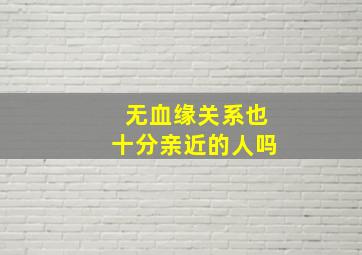 无血缘关系也
十分亲近的人吗